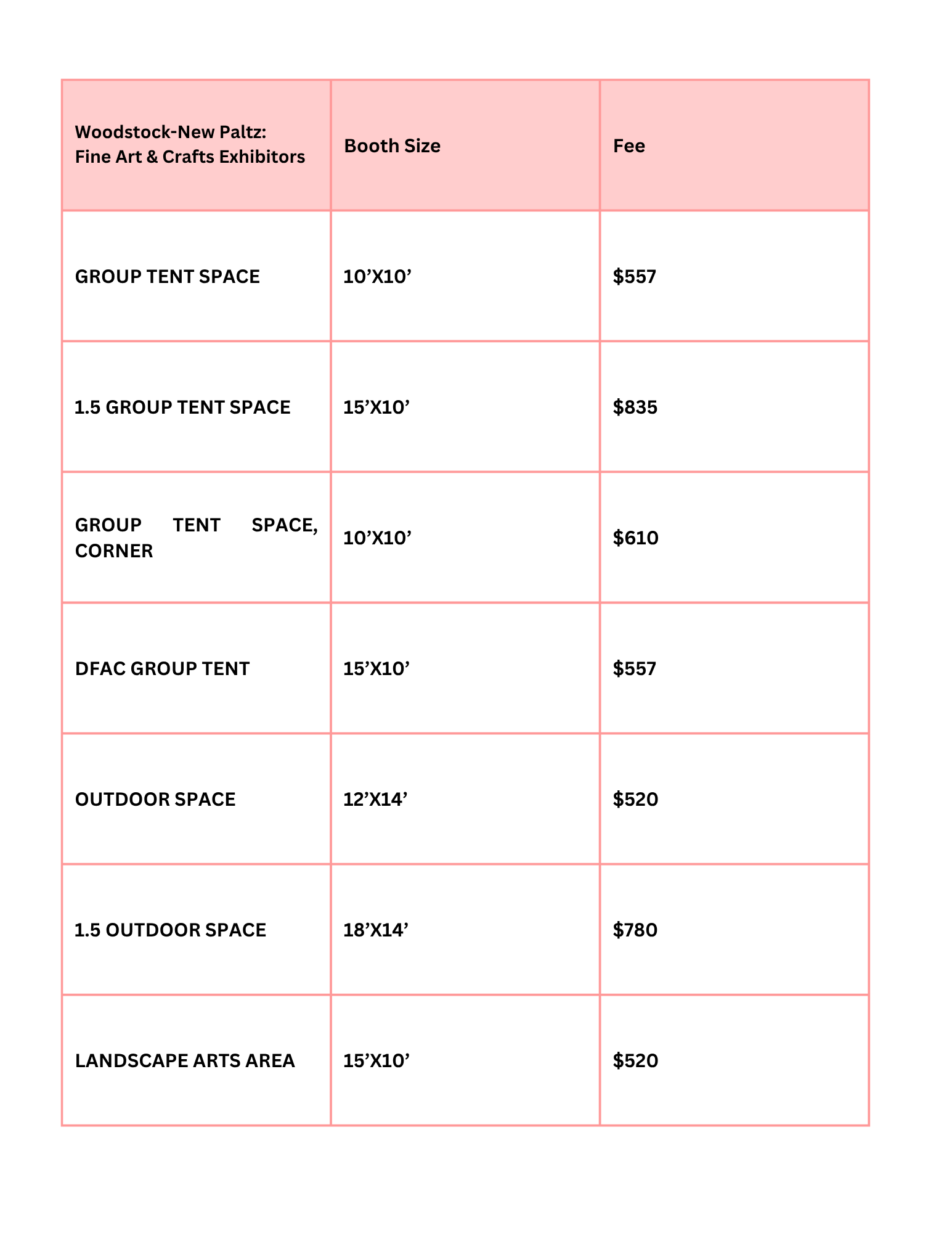 | Woodstock-New Paltz: Fine Art & Crafts Exhibitors | Booth Size | Fee |
|---|---|---|
| GROUP TENT SPACE | 10’X10’ | \$557 |
| 1.5 GROUP TENT SPACE | 15’X10’ | \$835 |
| GROUP TENT SPACE, CORNER | 10’X10’ | \$610 |
| DFAC GROUP TENT | 15’X10’ | \$557 |
| OUTDOOR SPACE | 12’X14’ | \$520 |
| 1.5 OUTDOOR SPACE | 18’X14’ | \$780 |
| LANDSCAPE ARTS AREA | 15’X10’ | \$520 |